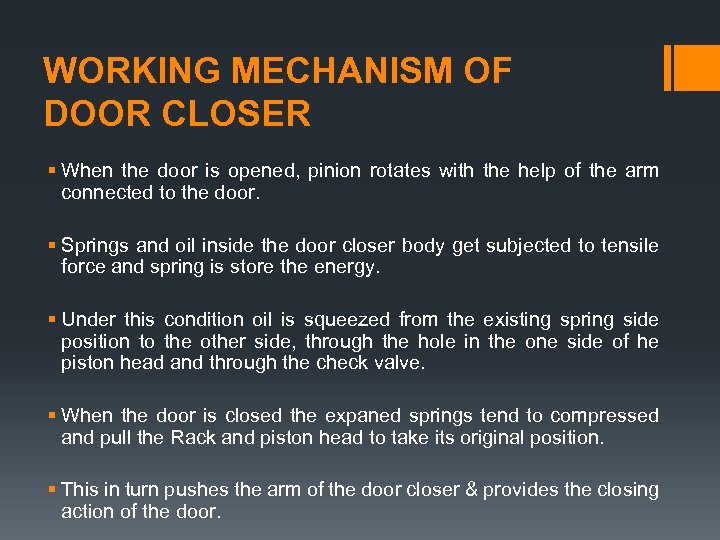 WORKING MECHANISM OF DOOR CLOSER

▪ When the door is opened, pinion rotates with the help of the arm connected to the door.

▪ Springs and oil inside the door closer body get subjected to tensile force and spring is store the energy.

▪ Under this condition oil is squeezed from the existing spring side position to the other side, through the hole in the one side of he piston head and through the check valve.

▪ When the door is closed the expaned springs tend to compressed and pull the Rack and piston head to take its original position.

▪ This in turn pushes the arm of the door closer & provides the closing action of the door.